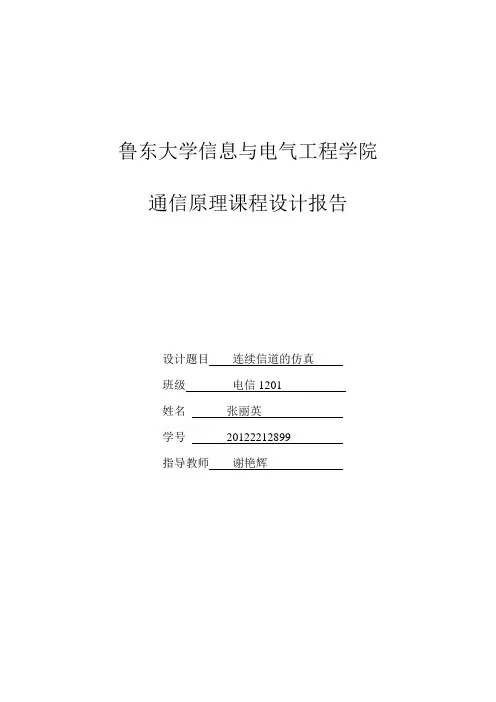 鲁东大学信息与电气工程学院

通信原理课程设计报告

设计题目 连续信道的仿真

班级 电信 1201

姓名 张丽英

学号 20122212899

指导教师 谢艳辉